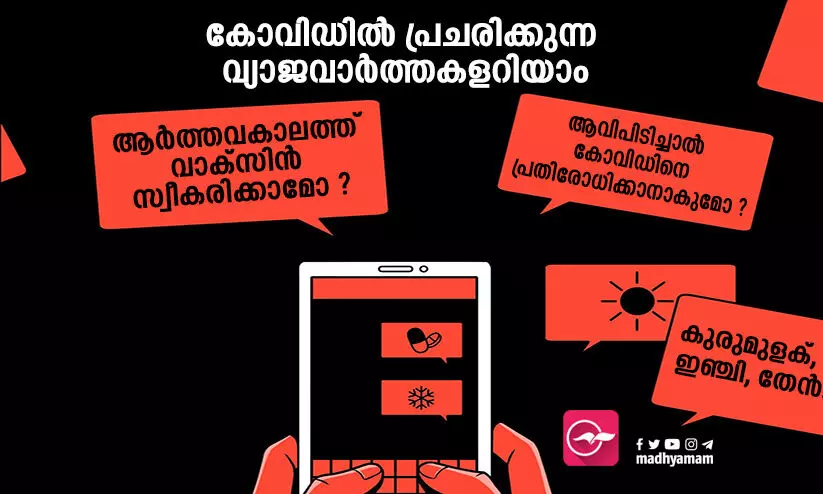 കോവിഡിൽ പ്രചരിക്കുന്ന വ്യാജവാർത്തകളറിയാം

ആർത്തവകാലത്ത് വാക്സിൻ സ്വീകരിക്കാമോ ?

ആവിപിടിച്ചാൽ കോവിഡിനെ പ്രതിരോധിക്കാനാകുമോ ?

കുരുമുളക്, ഇഞ്ചി, തേൻ

madhyamam